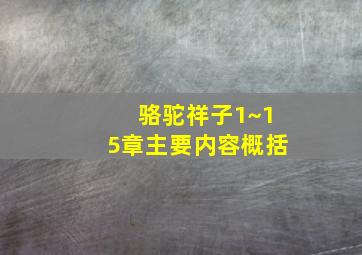 骆驼祥子1~15章主要内容概括